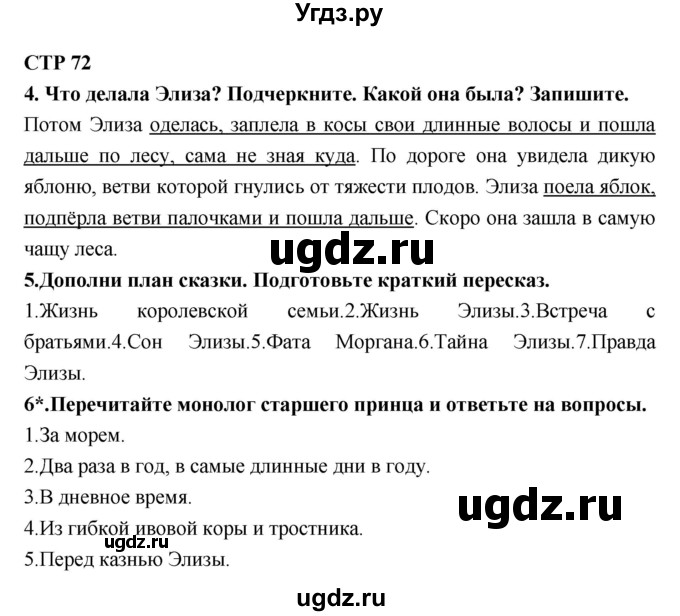 Угдз.ру

СТР 72

4. Что делала Элиза? Подчеркните. Какой она была? Запишите.

Потом Элиза оделась, заплела в косы свои длинные волосы и пошла дальше по лесу, сама не зная куда. По дороге она увидела дикую яблоню, ветви которой гнулись от тяжести плодов. Элиза поела яблок, подпёрла ветви палочками и пошла дальше. Скоро она зашла в самую чащу леса.

ugdz.ru

5.Дополни план сказки. Подготовьте краткий пересказ.

1.Жизнь королевской семьи.2.Жизнь Элизы.3.Встреча с братьями.4.Сон Элизы.5.Фата Моргана.6.Тайна Элизы.7.Правда Элизы.

6*.Перечитайте монолог старшего принца и ответьте на вопросы.

1.За морем.

2.Два раза в год, в самые длинные дни в году.

3.В дневное время.

ugdz.ru

4.Из гибкой ивовой коры и тростника.

ugdz.ru

5.Перед казнью Элизы.

ugdz.ru